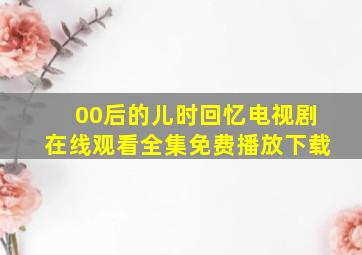 00后的儿时回忆电视剧
在线观看全集免费播放下载